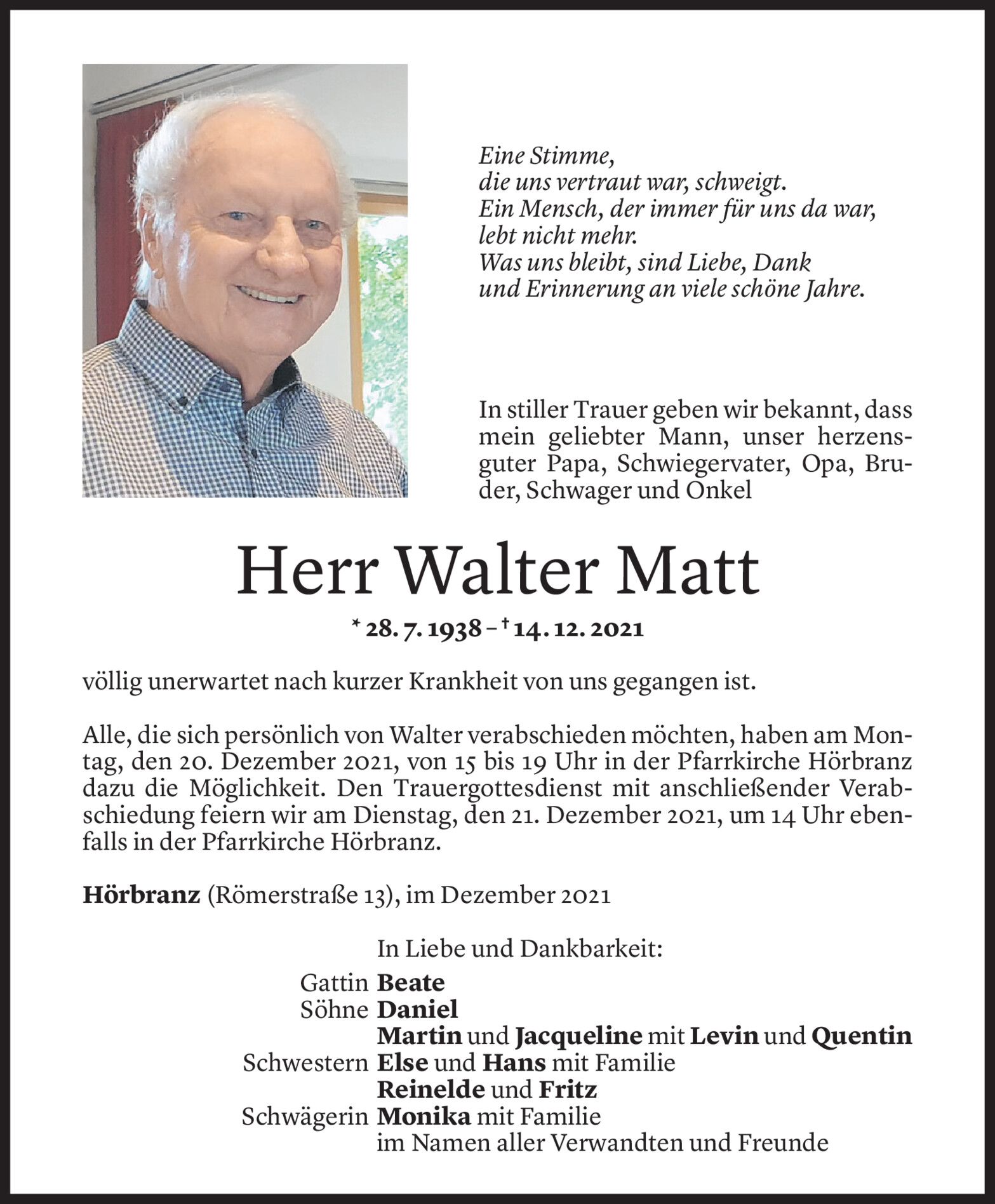 Eine Stimme,
die uns vertraut war, schweigt.
Ein Mensch, der immer für uns da war,
lebt nicht mehr.
Was uns bleibt, sind Liebe, Dank
und Erinnerung an viele schöne Jahre.

In stiller Trauer geben wir bekannt, dass mein geliebter Mann, unser herzensguter Papa, Schwiegervater, Opa, Bruder, Schwager und Onkel

Herr Walter Matt

* 28. 7. 1938 – † 14. 12. 2021

völlig unerwartet nach kurzer Krankheit von uns gegangen ist.

Alle, die sich persönlich von Walter verabschieden möchten, haben am Montag, den 20. Dezember 2021, von 15 bis 19 Uhr in der Pfarrkirche Hörbranz dazu die Möglichkeit. Den Trauergottesdienst mit anschließender Verabschiedung feiern wir am Dienstag, den 21. Dezember 2021, um 14 Uhr ebenfalls in der Pfarrkirche Hörbranz.

Hörbranz (Römerstraße 13), im Dezember 2021

In Liebe und Dankbarkeit:
Gattin Beate
Söhne Daniel
Martin und Jacqueline mit Levin und Quentin
Schwestern Else und Hans mit Familie
Reinelde und Fritz
Schwägerin Monika mit Familie
im Namen aller Verwandten und Freunde